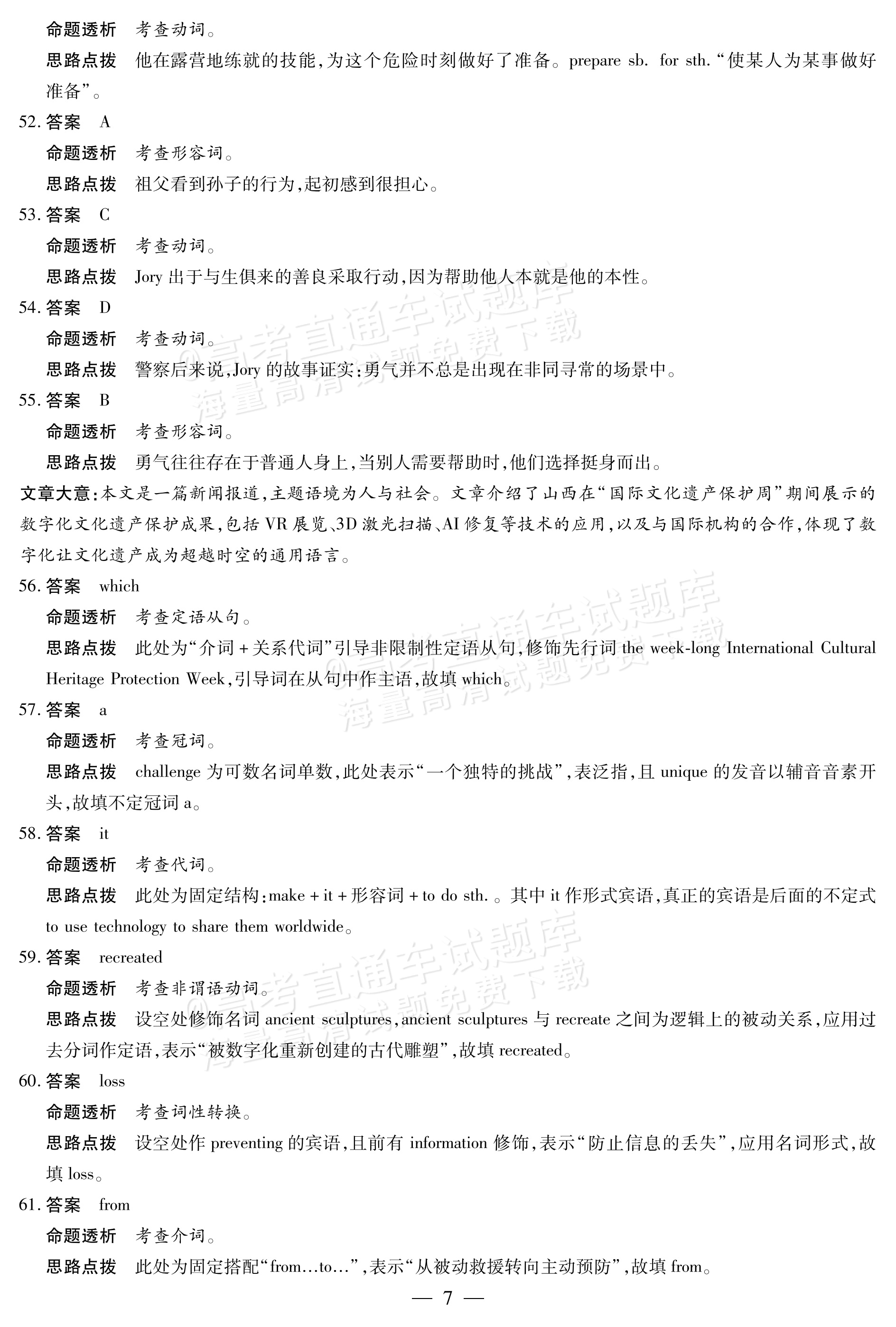 命题透析 考查动词。

思路点拨 他在露营地练就的技能,为这个危险时刻做好了准备。prepare sb. for sth.“使某人为某事做好准备”。

52.答案 A

命题透析 考查形容词。

思路点拨 祖父看到孙子的行为,起初感到很担心。

53.答案 C

命题透析 考查动词。

思路点拨 Jory出于与生俱来的善良采取行动,因为帮助他人本就是他的本性。

54.答案 D

命题透析 考查动词。

思路点拨 警察后来说,Jory的故事证实:勇气并不总是出现在非同寻常的场景中。

55.答案 B

命题透析 考查形容词。

思路点拨 勇气往往存在于普通人身上,当别人需要帮助时,他们选择挺身而出。

文章大意:本文是一篇新闻报道,主题语境为人与社会。文章介绍了山西在“国际文化遗产保护周”期间展示的数字化文化遗产保护成果,包括VR展览、3D激光扫描、AI修复等技术的应用,以及与国际机构的合作,体现了数字化让文化遗产成为超越时空的通用语言。

56.答案 which

命题透析 考查定语从句。

思路点拨 此处为“介词+关系代词”引导非限制性定语从句,修饰先行词the week-long International Cultural Heritage Protection Week,引导词在从句中作主语,故填which。

57.答案 a

命题透析 考查冠词。

思路点拨 challenge为可数名词单数,此处表示“一个独特的挑战”,表泛指,且unique的发音以辅音音素开头,故填不定冠词a。

58.答案 it

命题透析 考查代词。

思路点拨 此处为固定结构:make+it+形容词+to do sth.。其中it作形式宾语,真正的宾语是后面的不定式to use technology to share them worldwide。

59.答案 recreated

命题透析 考查非谓语动词。

思路点拨 设空处修饰名词ancient sculptures,ancient sculptures与recreate之间为逻辑上的被动关系,应用过去分词作定语,表示“被数字化重新创建的古代雕塑”,故填recreated。

60.答案 loss

命题透析 考查词性转换。

思路点拨 设空处作preventing的宾语,且前有information修饰,表示“防止信息的丢失”,应用名词形式,故填loss。

61.答案 from

命题透析 考查介词。

思路点拨 此处为固定搭配“from…to…”,表示“从被动救援转向主动预防”,故填from。

— 7 —

@高考直通车试题库 海量高清试题免费下载